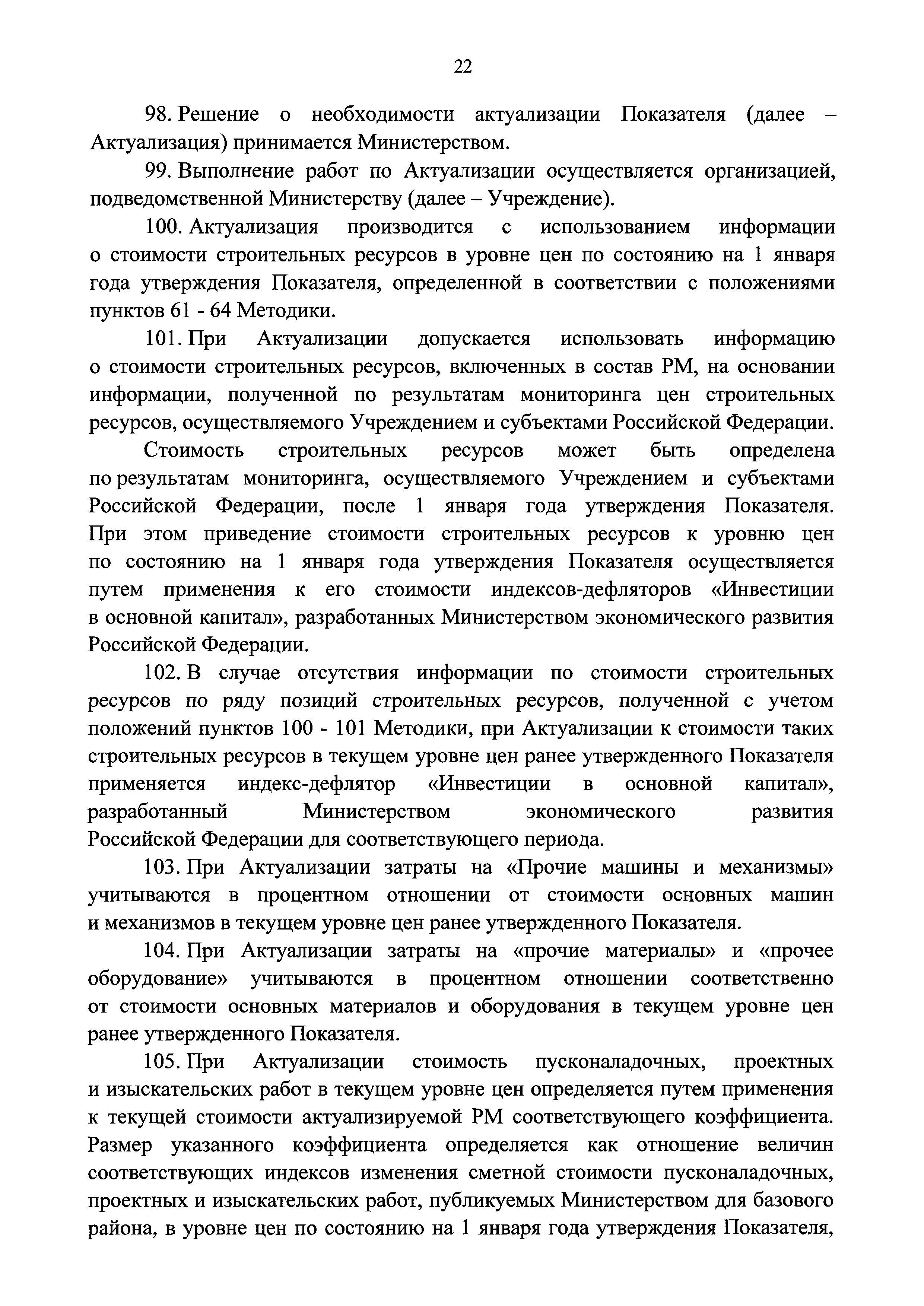 22

98. Решение о необходимости актуализации Показателя (далее – Актуализация) принимается Министерством.

99. Выполнение работ по Актуализации осуществляется организацией, подведомственной Министерству (далее – Учреждение).

100. Актуализация производится с использованием информации о стоимости строительных ресурсов в уровне цен по состоянию на 1 января года утверждения Показателя, определенной в соответствии с положениями пунктов 61 - 64 Методики.

101. При Актуализации допускается использовать информацию о стоимости строительных ресурсов, включенных в состав РМ, на основании информации, полученной по результатам мониторинга цен строительных ресурсов, осуществляемого Учреждением и субъектами Российской Федерации.

Стоимость строительных ресурсов может быть определена по результатам мониторинга, осуществляемого Учреждением и субъектами Российской Федерации, после 1 января года утверждения Показателя. При этом приведение стоимости строительных ресурсов к уровню цен по состоянию на 1 января года утверждения Показателя осуществляется путем применения к его стоимости индексов-дефляторов «Инвестиции в основной капитал», разработанных Министерством экономического развития Российской Федерации.

102. В случае отсутствия информации по стоимости строительных ресурсов по ряду позиций строительных ресурсов, полученной с учетом положений пунктов 100 - 101 Методики, при Актуализации к стоимости таких строительных ресурсов в текущем уровне цен ранее утвержденного Показателя применяется индекс-дефлятор «Инвестиции в основной капитал», разработанный Министерством экономического развития Российской Федерации для соответствующего периода.

103. При Актуализации затраты на «Прочие машины и механизмы» учитываются в процентном отношении от стоимости основных машин и механизмов в текущем уровне цен ранее утвержденного Показателя.

104. При Актуализации затраты на «прочие материалы» и «прочее оборудование» учитываются в процентном отношении соответственно от стоимости основных материалов и оборудования в текущем уровне цен ранее утвержденного Показателя.

105. При Актуализации стоимость пусконаладочных, проектных и изыскательских работ в текущем уровне цен определяется путем применения к текущей стоимости актуализируемой РМ соответствующего коэффициента. Размер указанного коэффициента определяется как отношение величин соответствующих индексов изменения сметной стоимости пусконаладочных, проектных и изыскательских работ, публикуемых Министерством для базового района, в уровне цен по состоянию на 1 января года утверждения Показателя,